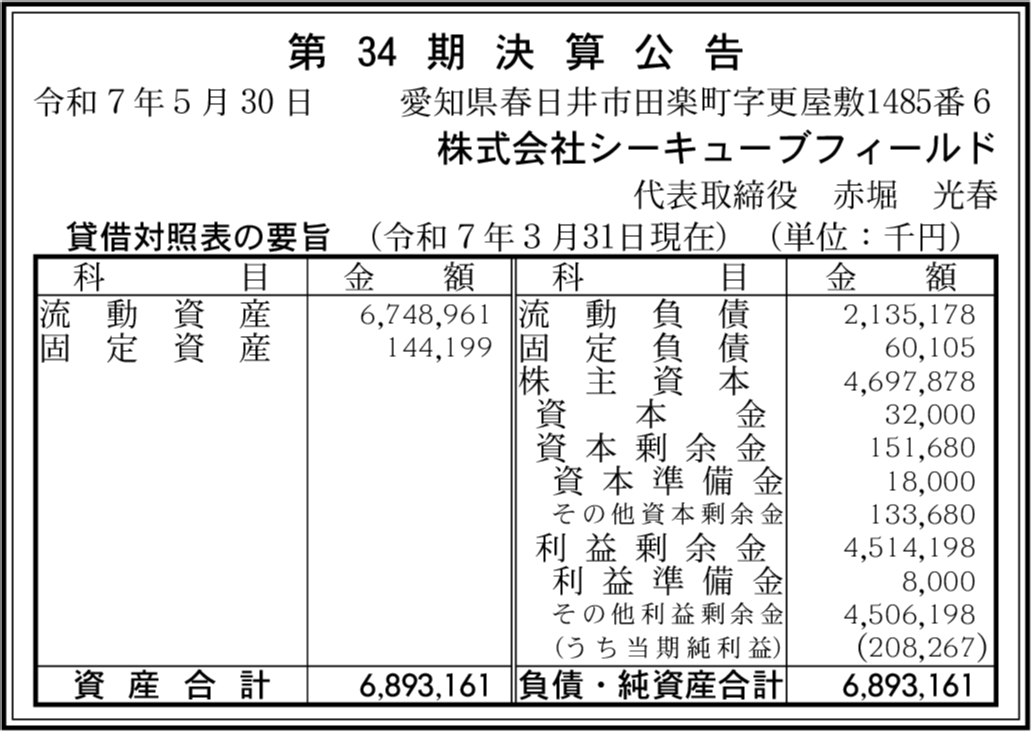 第34期決算公告

令和7年5月30日 愛知県春日井市田楽町字更屋敷1485番6

株式会社シーキューブフィールド

代表取締役 赤堀 光春

貸借対照表の要旨 (令和7年3月31日現在) (単位:千円)

| 科目 | 金額 | 科目 | 金額 |
|---|---|---|---|
| 流動資産 | 6,748,961 | 流動負債 | 2,135,178 |
| 固定資産 | 144,199 | 固定負債 | 60,105 |
| | | 株主資本 | 4,697,878 |
| | | 資本金 | 32,000 |
| | | 資本剰余金 | 151,680 |
| | | 資本準備金 | 18,000 |
| | | その他資本剰余金 | 133,680 |
| | | 利益剰余金 | 4,514,198 |
| | | 利益準備金 | 8,000 |
| | | その他利益剰余金 | 4,506,198 |
| | | (うち当期純利益) | (208,267) |
| 資産合計 | 6,893,161 | 負債・純資産合計 | 6,893,161 |